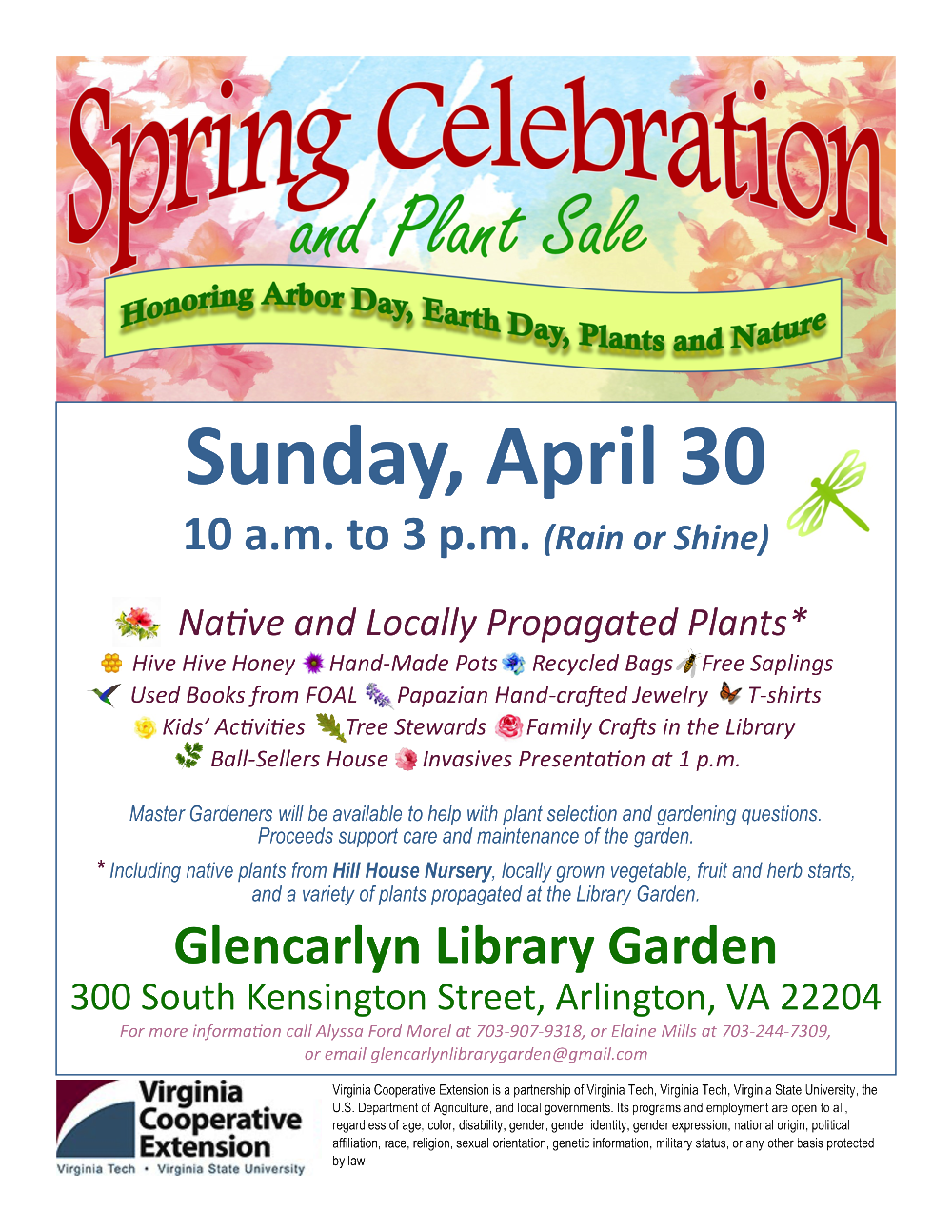 Spring Celebration

and Plant Sale

Honoring Arbor Day, Earth Day, Plants and Nature

Sunday, April 30

10 a.m. to 3 p.m. (Rain or Shine)

Native and Locally Propagated Plants*

Hive Hive Honey Hand-Made Pots Recycled Bags Free Saplings
Used Books from FOAL Papazian Hand-crafted Jewelry T-shirts
Kids' Activities Tree Stewards Family Crafts in the Library
Ball-Sellers House Invasives Presentation at 1 p.m.

Master Gardeners will be available to help with plant selection and gardening questions. Proceeds support care and maintenance of the garden.

* Including native plants from Hill House Nursery, locally grown vegetable, fruit and herb starts, and a variety of plants propagated at the Library Garden.

Glencarlyn Library Garden

300 South Kensington Street, Arlington, VA 22204

For more information call Alyssa Ford Morel at 703-907-9318, or Elaine Mills at 703-244-7309, or email glencarlynlibrarygarden@gmail.com

Virginia Cooperative Extension
Virginia Tech • Virginia State University

Virginia Cooperative Extension is a partnership of Virginia Tech, Virginia Tech, Virginia State University, the U.S. Department of Agriculture, and local governments. Its programs and employment are open to all, regardless of age, color, disability, gender, gender identity, gender expression, national origin, political affiliation, race, religion, sexual orientation, genetic information, military status, or any other basis protected by law.